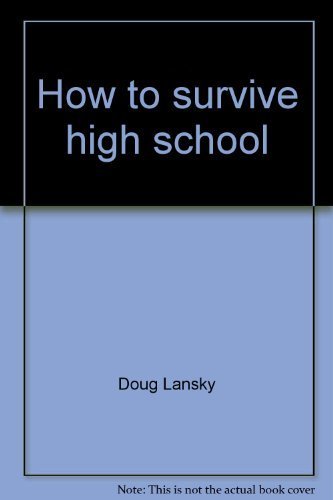 How to survive high school

Doug Lansky

Note: This is not the actual book cover